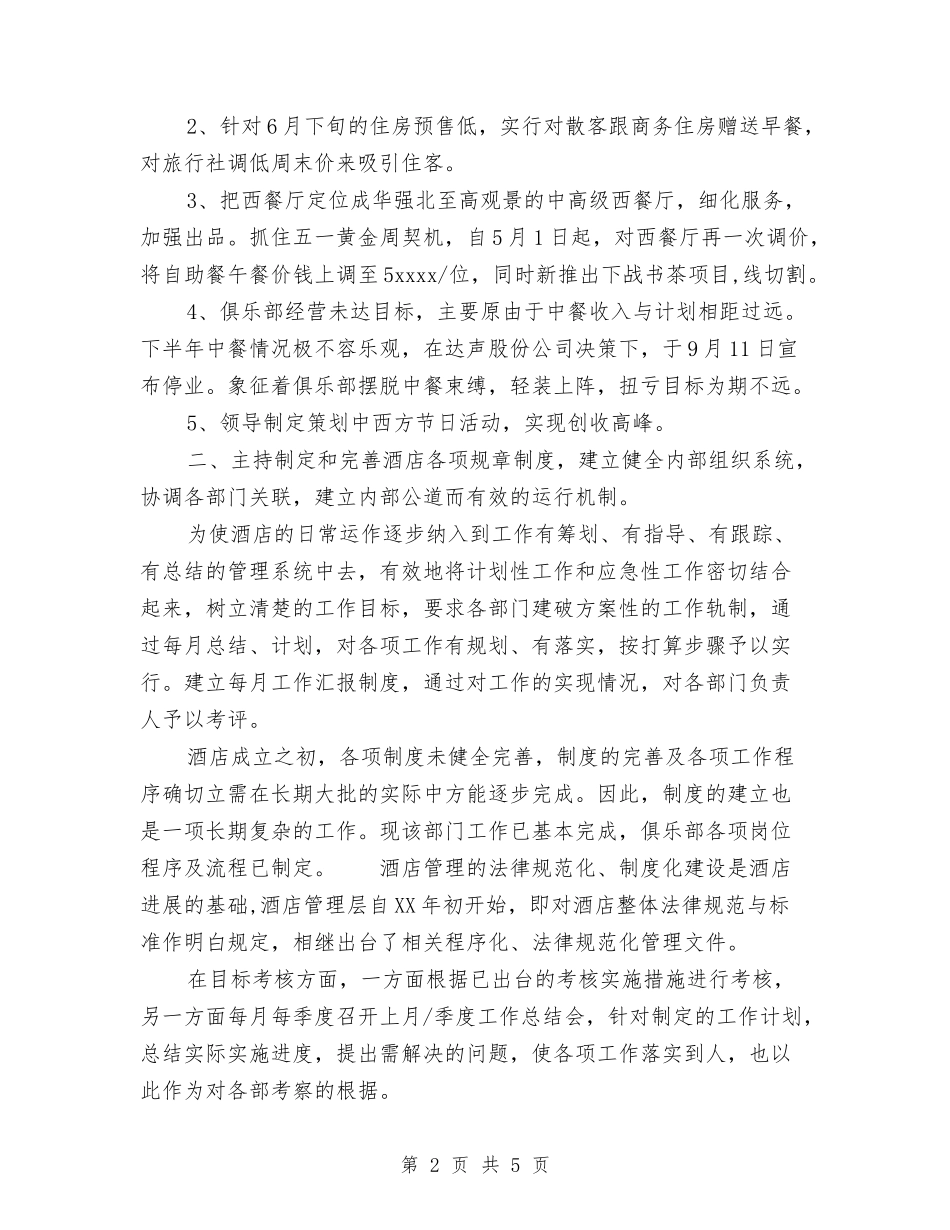 2、针对6月下旬的住房预售低，实行对散客跟商务住房赠送早餐，对旅行社调低周末价来吸引住客。

3、把西餐厅定位成华强北至高观景的中高级西餐厅，细化服务，加强出品。抓住五一黄金周契机，自5月1日起，对西餐厅再一次调价，将自助餐午餐价钱上调至5xxxx/位，同时新推出下战书茶项目,线切割。

4、俱乐部经营未达目标，主要原由于中餐收入与计划相距过远。下半年中餐情况极不容乐观，在达声股份公司决策下，于9月11日宣布停业。象征着俱乐部摆脱中餐束缚，轻装上阵，扭亏目标为期不远。

5、领导制定策划中西方节日活动，实现创收高峰。

二、主持制定和完善酒店各项规章制度，建立健全内部组织系统，协调各部门关联，建立内部公道而有效的运行机制。

为使酒店的日常运作逐步纳入到工作有筹划、有指导、有跟踪、有总结的管理系统中去，有效地将计划性工作和应急性工作密切结合起来，树立清楚的工作目标，要求各部门建破方案性的工作轨制，通过每月总结、计划，对各项工作有规划、有落实，按打算步骤予以实行。建立每月工作汇报制度，通过对工作的实现情况，对各部门负责人予以考评。

酒店成立之初，各项制度未健全完善，制度的完善及各项工作程序确切立需在长期大批的实际中方能逐步完成。因此，制度的建立也是一项长期复杂的工作。现该部门工作已基本完成，俱乐部各项岗位程序及流程已制定。　　酒店管理的法律规范化、制度化建设是酒店进展的基础,酒店管理层自XX年初开始，即对酒店整体法律规范与标准作明白规定，相继出台了相关程序化、法律规范化管理文件。

在目标考核方面，一方面根据已出台的考核实施措施进行考核，另一方面每月每季度召开上月/季度工作总结会，针对制定的工作计划，总结实际实施进度，提出需解决的问题，使各项工作落实到人，也以此作为对各部考察的根据。

第 2 页 共 5 页